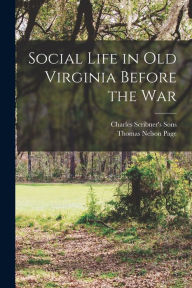 Social Life in Old Virginia Before the War

Charles Scribner's Sons
Thomas Nelson Page